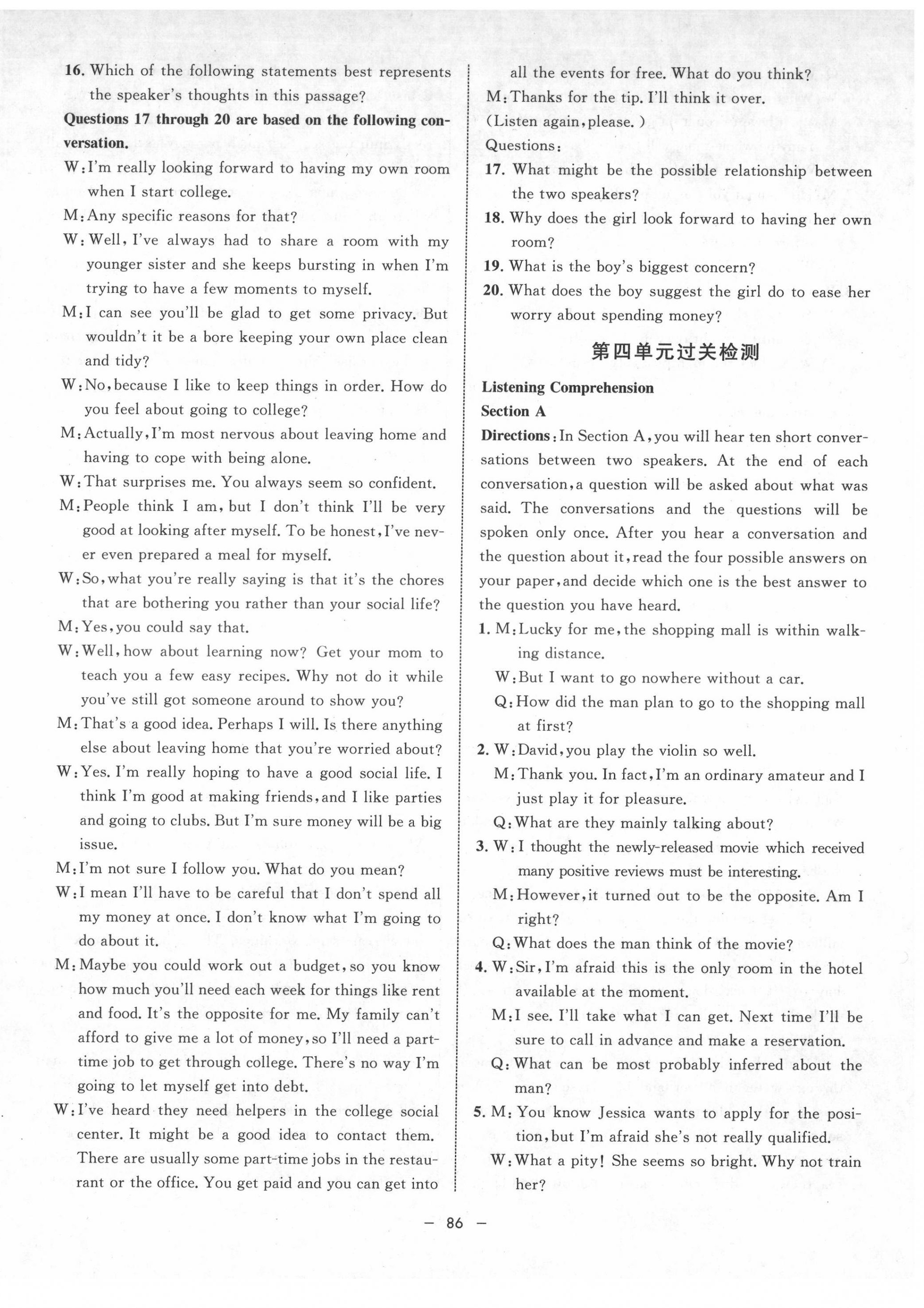 16. Which of the following statements best represents the speaker's thoughts in this passage?

Questions 17 through 20 are based on the following conversation.

W: I'm really looking forward to having my own room when I start college.

M: Any specific reasons for that?

W: Well, I've always had to share a room with my younger sister and she keeps bursting in when I'm trying to have a few moments to myself.

M: I can see you'll be glad to get some privacy. But wouldn't it be a bore keeping your own place clean and tidy?

W: No, because I like to keep things in order. How do you feel about going to college?

M: Actually, I'm most nervous about leaving home and having to cope with being alone.

W: That surprises me. You always seem so confident.

M: People think I am, but I don't think I'll be very good at looking after myself. To be honest, I've never even prepared a meal for myself.

W: So, what you're really saying is that it's the chores that are bothering you rather than your social life?

M: Yes, you could say that.

W: Well, how about learning now? Get your mom to teach you a few easy recipes. Why not do it while you've still got someone around to show you?

M: That's a good idea. Perhaps I will. Is there anything else about leaving home that you're worried about?

W: Yes. I'm really hoping to have a good social life. I think I'm good at making friends, and I like parties and going to clubs. But I'm sure money will be a big issue.

M: I'm not sure I follow you. What do you mean?

W: I mean I'll have to be careful that I don't spend all my money at once. I don't know what I'm going to do about it.

M: Maybe you could work out a budget, so you know how much you'll need each week for things like rent and food. It's the opposite for me. My family can't afford to give me a lot of money, so I'll need a part-time job to get through college. There's no way I'm going to let myself get into debt.

W: I've heard they need helpers in the college social center. It might be a good idea to contact them. There are usually some part-time jobs in the restaurant or the office. You get paid and you can get into all the events for free. What do you think?

M: Thanks for the tip. I'll think it over.

(Listen again, please.)

Questions:

17. What might be the possible relationship between the two speakers?

18. Why does the girl look forward to having her own room?

19. What is the boy's biggest concern?

20. What does the boy suggest the girl do to ease her worry about spending money?

第四单元过关检测

Listening Comprehension

Section A

Directions: In Section A, you will hear ten short conversations between two speakers. At the end of each conversation, a question will be asked about what was said. The conversations and the questions will be spoken only once. After you hear a conversation and the question about it, read the four possible answers on your paper, and decide which one is the best answer to the question you have heard.

1. M: Lucky for me, the shopping mall is within walking distance.
W: But I want to go nowhere without a car.
Q: How did the man plan to go to the shopping mall at first?

2. W: David, you play the violin so well.
M: Thank you. In fact, I'm an ordinary amateur and I just play it for pleasure.
Q: What are they mainly talking about?

3. W: I thought the newly-released movie which received many positive reviews must be interesting.
M: However, it turned out to be the opposite. Am I right?
Q: What does the man think of the movie?

4. W: Sir, I'm afraid this is the only room in the hotel available at the moment.
M: I see. I'll take what I can get. Next time I'll be sure to call in advance and make a reservation.
Q: What can be most probably inferred about the man?

5. M: You know Jessica wants to apply for the position, but I'm afraid she's not really qualified.
W: What a pity! She seems so bright. Why not train her?

— 86 —